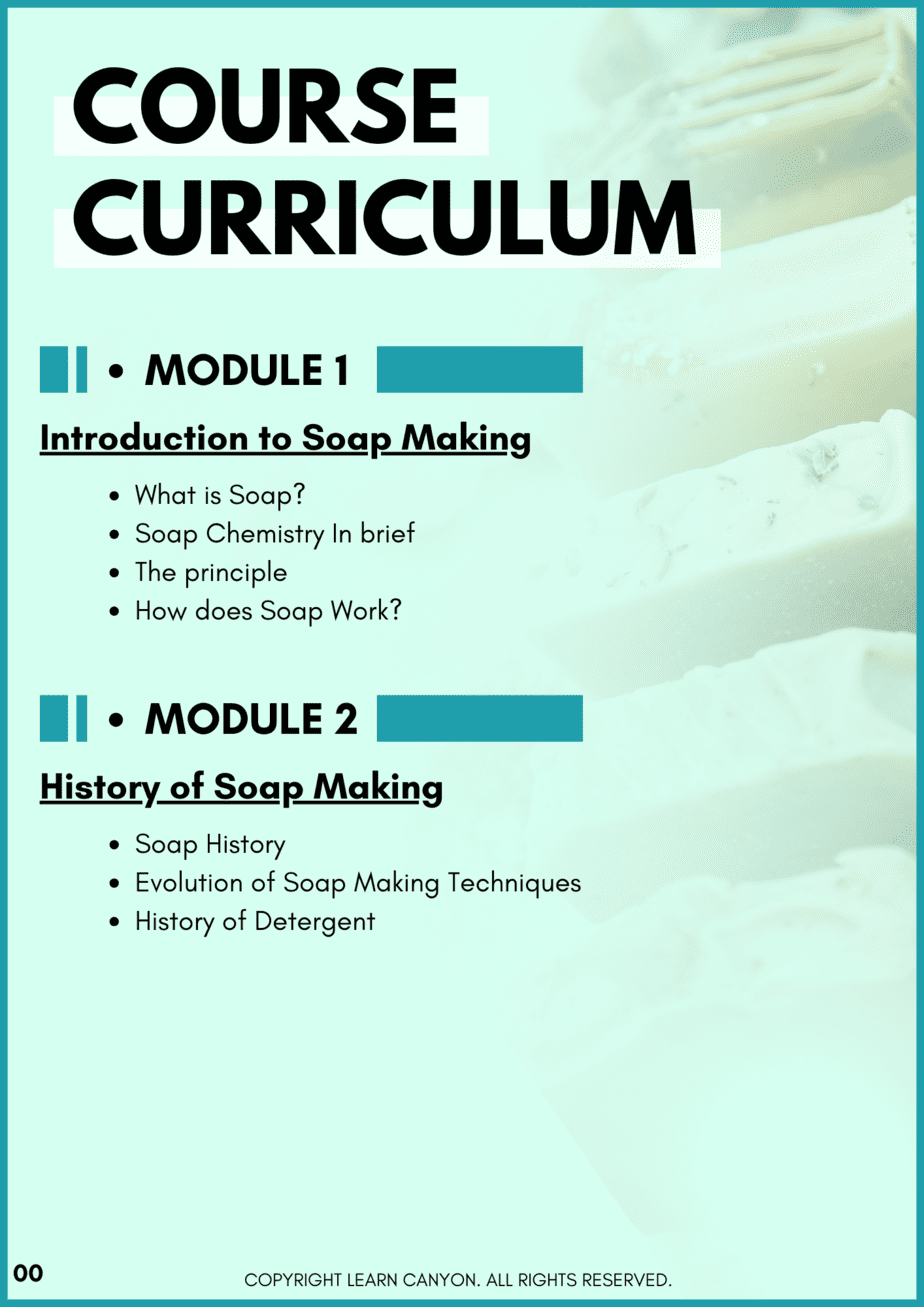 COURSE CURRICULUM

• MODULE 1

Introduction to Soap Making

• What is Soap?
• Soap Chemistry In brief
• The principle
• How does Soap Work?

• MODULE 2

History of Soap Making

• Soap History
• Evolution of Soap Making Techniques
• History of Detergent

00

COPYRIGHT LEARN CANYON. ALL RIGHTS RESERVED.